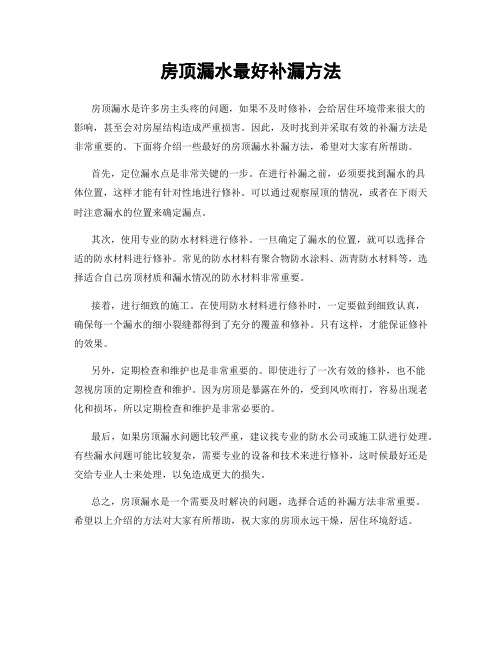 房顶漏水最好补漏方法

房顶漏水是许多房主头疼的问题，如果不及时修补，会给居住环境带来很大的影响，甚至会对房屋结构造成严重损害。因此，及时找到并采取有效的补漏方法是非常重要的。下面将介绍一些最好的房顶漏水补漏方法，希望对大家有所帮助。

首先，定位漏水点是非常关键的一步。在进行补漏之前，必须要找到漏水的具体位置，这样才能有针对性地进行修补。可以通过观察屋顶的情况，或者在下雨天时注意漏水的位置来确定漏点。

其次，使用专业的防水材料进行修补。一旦确定了漏水的位置，就可以选择合适的防水材料进行修补。常见的防水材料有聚合物防水涂料、沥青防水材料等，选择适合自己房顶材质和漏水情况的防水材料非常重要。

接着，进行细致的施工。在使用防水材料进行修补时，一定要做到细致认真，确保每一个漏水的细小裂缝都得到了充分的覆盖和修补。只有这样，才能保证修补的效果。

另外，定期检查和维护也是非常重要的。即使进行了一次有效的修补，也不能忽视房顶的定期检查和维护。因为房顶是暴露在外的，受到风吹雨打，容易出现老化和损坏，所以定期检查和维护是非常必要的。

最后，如果房顶漏水问题比较严重，建议找专业的防水公司或施工队进行处理。有些漏水问题可能比较复杂，需要专业的设备和技术来进行修补，这时候最好还是交给专业人士来处理，以免造成更大的损失。

总之，房顶漏水是一个需要及时解决的问题，选择合适的补漏方法非常重要。希望以上介绍的方法对大家有所帮助，祝大家的房顶永远干燥，居住环境舒适。